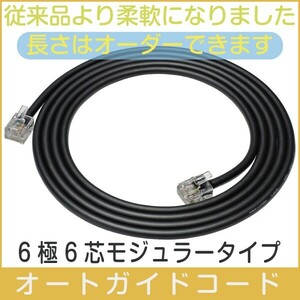 従来品より柔軟になりました
長さはオーダーできます

6極6芯モジュラータイプ

オートガイドコード